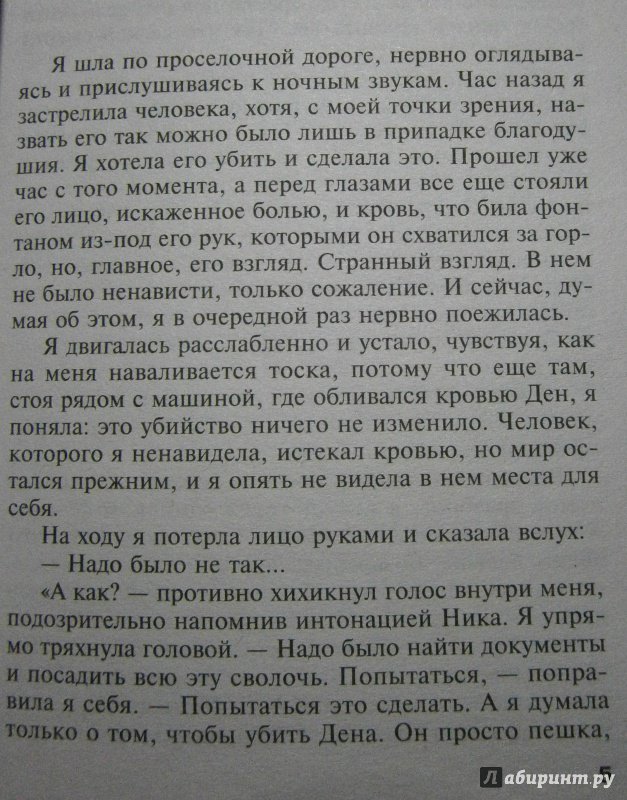 Я шла по проселочной дороге, нервно оглядываясь и прислушиваясь к ночным звукам. Час назад я застрелила человека, хотя, с моей точки зрения, назвать его так можно было лишь в припадке благодушия. Я хотела его убить и сделала это. Прошел уже час с того момента, а перед глазами все еще стояли его лицо, искаженное болью, и кровь, что била фонтаном из-под его рук, которыми он схватился за горло, но, главное, его взгляд. Странный взгляд. В нем не было ненависти, только сожаление. И сейчас, думая об этом, я в очередной раз нервно поежилась.

Я двигалась расслабленно и устало, чувствуя, как на меня наваливается тоска, потому что еще там, стоя рядом с машиной, где обливался кровью Ден, я поняла: это убийство ничего не изменило. Человек, которого я ненавидела, истекал кровью, но мир остался прежним, и я опять не видела в нем места для себя.

На ходу я потерла лицо руками и сказала вслух:

— Надо было не так...

«А как? — противно хихикнул голос внутри меня, подозрительно напомнив интонацией Ника. Я упрямо тряхнула головой. — Надо было найти документы и посадить всю эту сволочь. Попытаться, — поправила я себя. — Попытаться это сделать. А я думала только о том, чтобы убить Дена. Он просто пешка,

5

Лабиринт.ру